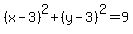 $(x-3)^2+(y-3)^2=9$